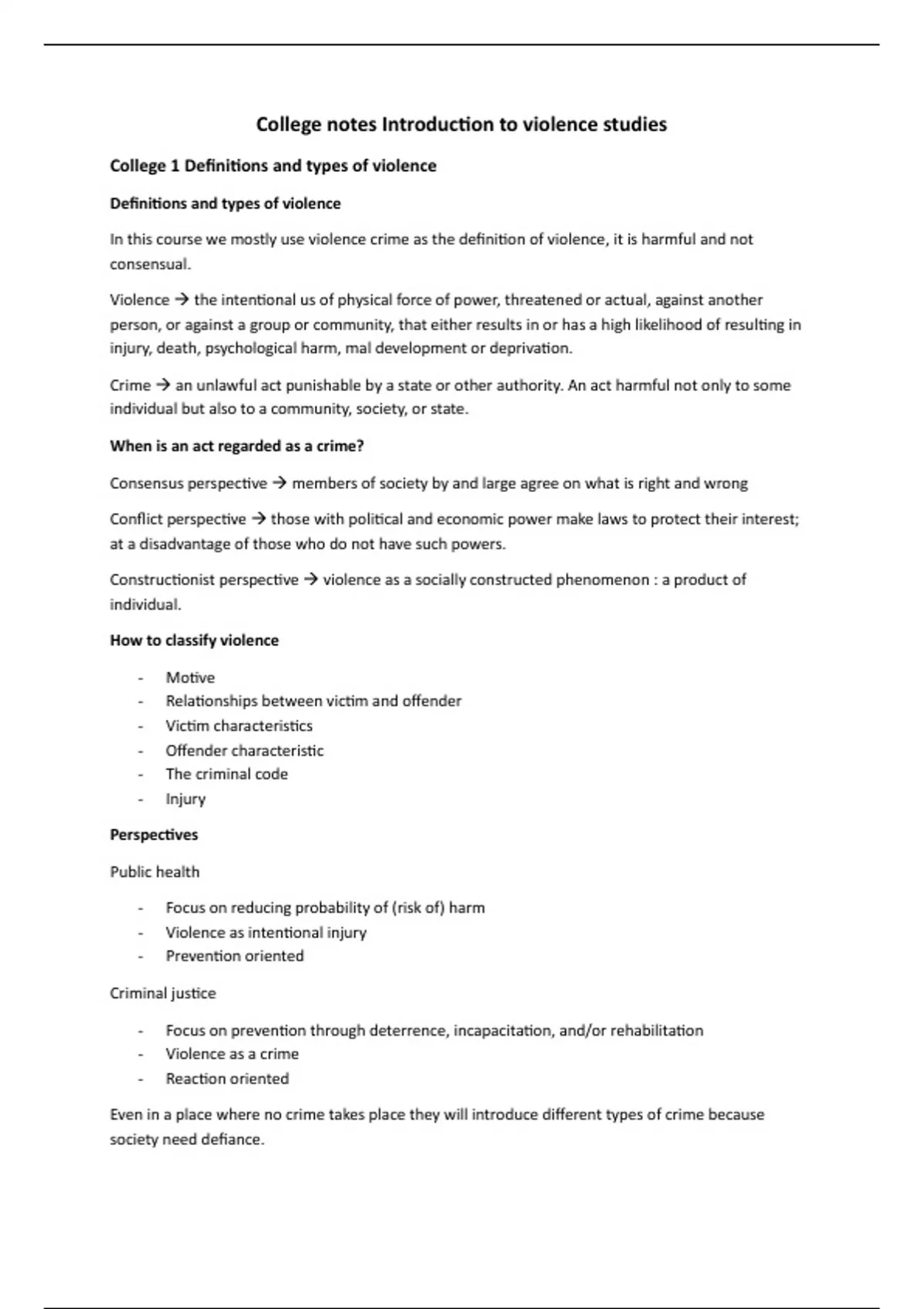 College notes Introduction to violence studies

College 1 Definitions and types of violence

Definitions and types of violence

In this course we mostly use violence crime as the definition of violence, it is harmful and not consensual.

Violence → the intentional us of physical force of power, threatened or actual, against another person, or against a group or community, that either results in or has a high likelihood of resulting in injury, death, psychological harm, mal development or deprivation.

Crime → an unlawful act punishable by a state or other authority. An act harmful not only to some individual but also to a community, society, or state.

When is an act regarded as a crime?

Consensus perspective → members of society by and large agree on what is right and wrong

Conflict perspective → those with political and economic power make laws to protect their interest; at a disadvantage of those who do not have such powers.

Constructionist perspective → violence as a socially constructed phenomenon : a product of individual.

How to classify violence

- Motive
- Relationships between victim and offender
- Victim characteristics
- Offender characteristic
- The criminal code
- Injury

Perspectives

Public health

- Focus on reducing probability of (risk of) harm
- Violence as intentional injury
- Prevention oriented

Criminal justice

- Focus on prevention through deterrence, incapacitation, and/or rehabilitation
- Violence as a crime
- Reaction oriented

Even in a place where no crime takes place they will introduce different types of crime because society need defiance.